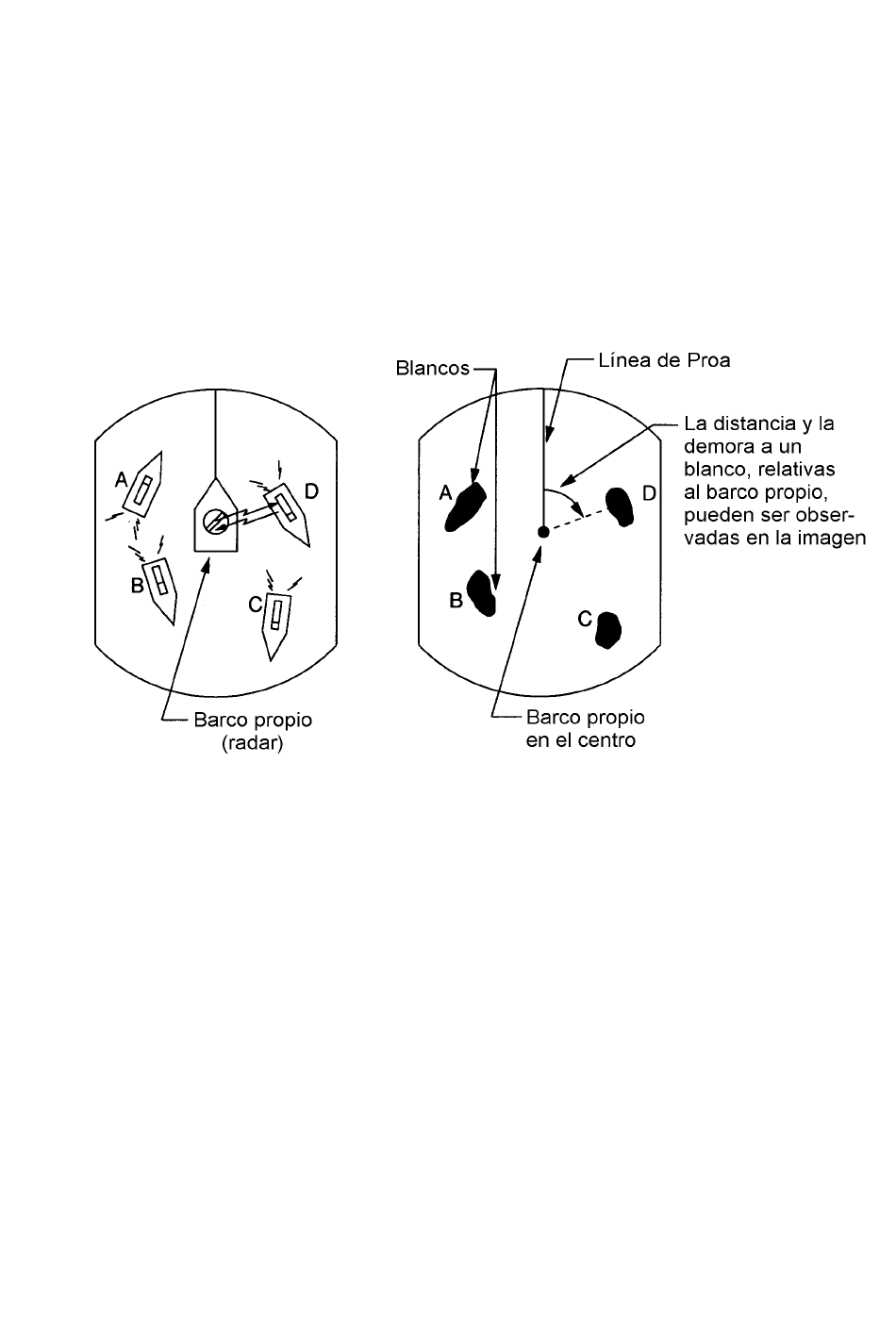 A

D

B

C

Barco propio (radar)

Blancos

Línea de Proa

La distancia y la demora a un blanco, relativas al barco propio, pueden ser observadas en la imagen

A

D

B

C

Barco propio en el centro